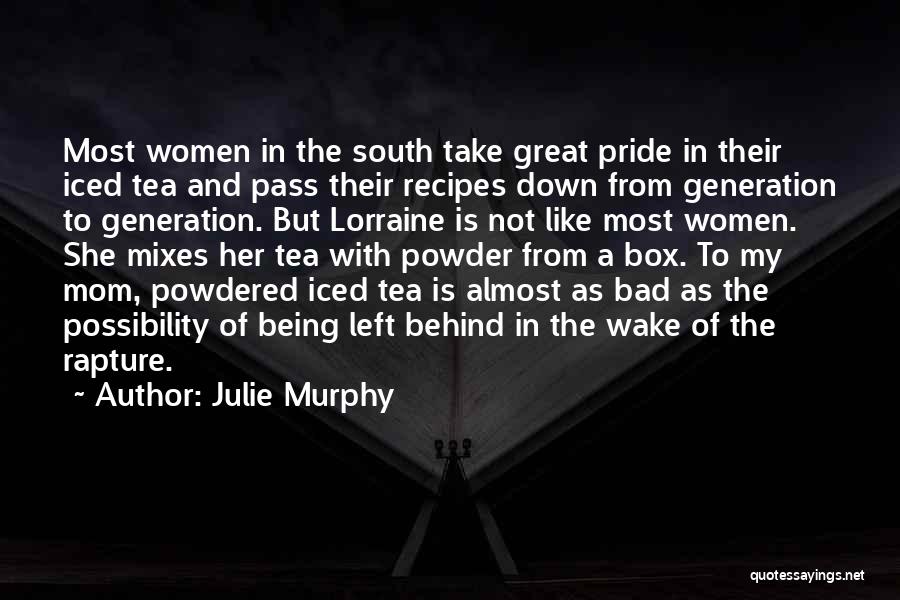 Most women in the south take great pride in their iced tea and pass their recipes down from generation to generation. But Lorraine is not like most women. She mixes her tea with powder from a box. To my mom, powdered iced tea is almost as bad as the possibility of being left behind in the wake of the rapture.

~ Author: Julie Murphy

quotessayings.net